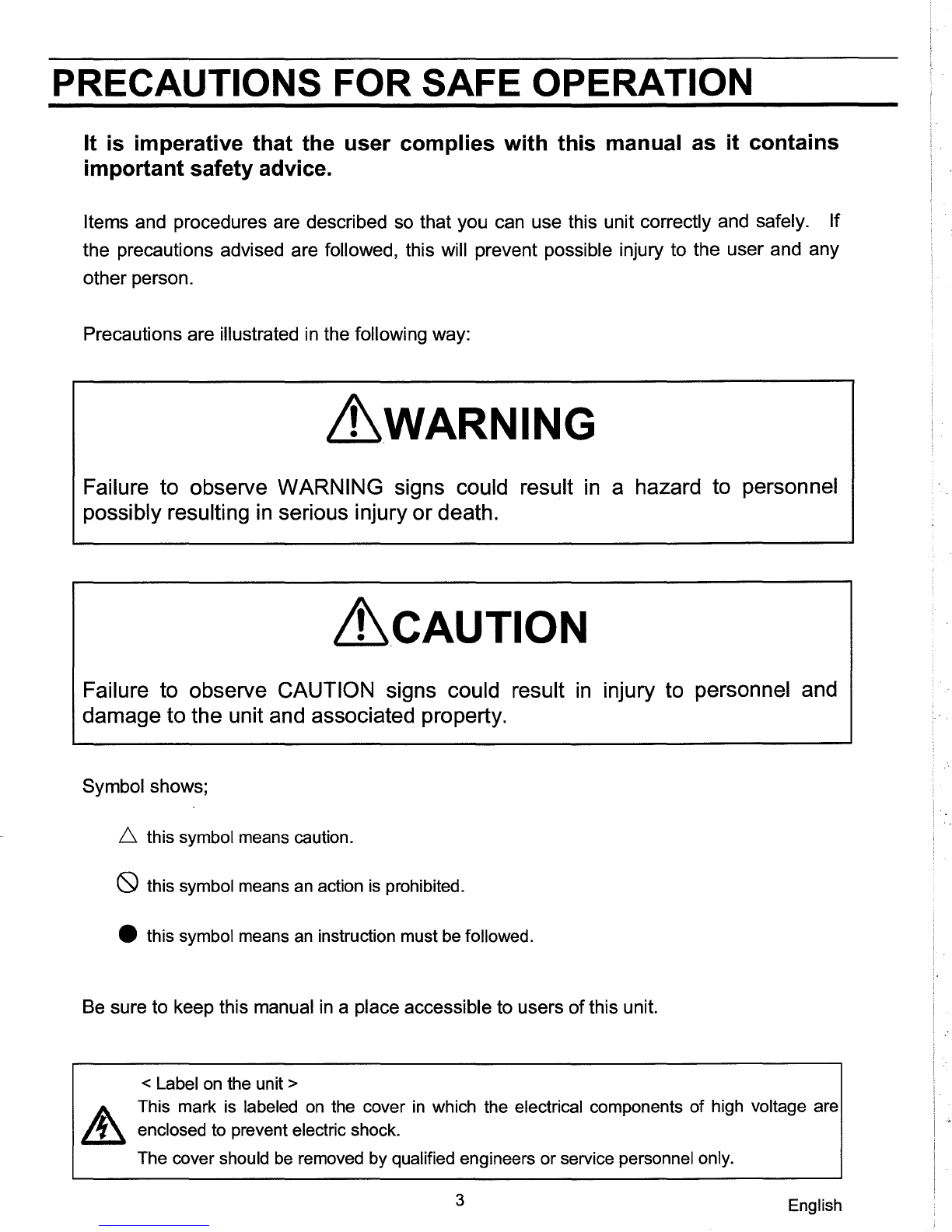 PRECAUTIONS FOR SAFE OPERATION

It is imperative that the user complies with this manual as it contains important safety advice.

Items and procedures are described so that you can use this unit correctly and safely. If the precautions advised are followed, this will prevent possible injury to the user and any other person.

Precautions are illustrated in the following way:

WARNING

Failure to observe WARNING signs could result in a hazard to personnel possibly resulting in serious injury or death.

CAUTION

Failure to observe CAUTION signs could result in injury to personnel and damage to the unit and associated property.

Symbol shows;

this symbol means caution.

this symbol means an action is prohibited.

this symbol means an instruction must be followed.

Be sure to keep this manual in a place accessible to users of this unit.

< Label on the unit >
This mark is labeled on the cover in which the electrical components of high voltage are enclosed to prevent electric shock.
The cover should be removed by qualified engineers or service personnel only.

3

English